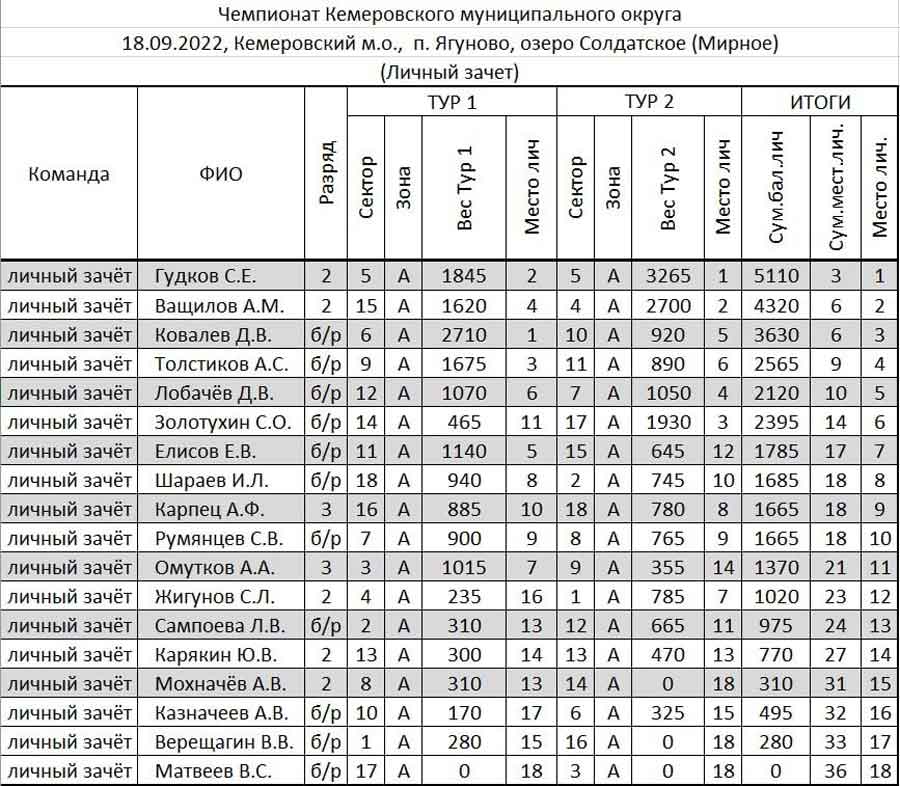 Чемпионат Кемеровского муниципального округа
18.09.2022, Кемеровский м.о., п. Ягуново, озеро Солдатское (Мирное)
(Личный зачет)

| Команда | ФИО | Разряд | ТУР 1 Сектор | ТУР 1 Зона | ТУР 1 Вес Тур 1 | ТУР 1 Место лич | ТУР 2 Сектор | ТУР 2 Зона | ТУР 2 Вес Тур 2 | ТУР 2 Место лич | ИТОГИ Сум.бал.лич | ИТОГИ Сум.мест.лич. | ИТОГИ Место лич. |
|---|---|---|---|---|---|---|---|---|---|---|---|---|---|
| личный зачёт | Гудков С.Е. | 2 | 5 | А | 1845 | 2 | 5 | А | 3265 | 1 | 5110 | 3 | 1 |
| личный зачёт | Ващилов А.М. | 2 | 15 | А | 1620 | 4 | 4 | А | 2700 | 2 | 4320 | 6 | 2 |
| личный зачёт | Ковалев Д.В. | б/р | 6 | А | 2710 | 1 | 10 | А | 920 | 5 | 3630 | 6 | 3 |
| личный зачёт | Толстиков А.С. | б/р | 9 | А | 1675 | 3 | 11 | А | 890 | 6 | 2565 | 9 | 4 |
| личный зачёт | Лобачёв Д.В. | б/р | 12 | А | 1070 | 6 | 7 | А | 1050 | 4 | 2120 | 10 | 5 |
| личный зачёт | Золотухин С.О. | б/р | 14 | А | 465 | 11 | 17 | А | 1930 | 3 | 2395 | 14 | 6 |
| личный зачёт | Елисов Е.В. | б/р | 11 | А | 1140 | 5 | 15 | А | 645 | 12 | 1785 | 17 | 7 |
| личный зачёт | Шараев И.Л. | б/р | 18 | А | 940 | 8 | 2 | А | 745 | 10 | 1685 | 18 | 8 |
| личный зачёт | Карпец А.Ф. | 3 | 16 | А | 885 | 10 | 18 | А | 780 | 8 | 1665 | 18 | 9 |
| личный зачёт | Румянцев С.В. | б/р | 7 | А | 900 | 9 | 8 | А | 765 | 9 | 1665 | 18 | 10 |
| личный зачёт | Омутков А.А. | 3 | 3 | А | 1015 | 7 | 9 | А | 355 | 14 | 1370 | 21 | 11 |
| личный зачёт | Жигунов С.Л. | 2 | 4 | А | 235 | 16 | 1 | А | 785 | 7 | 1020 | 23 | 12 |
| личный зачёт | Сампоева Л.В. | б/р | 2 | А | 310 | 13 | 12 | А | 665 | 11 | 975 | 24 | 13 |
| личный зачёт | Карякин Ю.В. | 2 | 13 | А | 300 | 14 | 13 | А | 470 | 13 | 770 | 27 | 14 |
| личный зачёт | Мохначёв А.В. | 2 | 8 | А | 310 | 13 | 14 | А | 0 | 18 | 310 | 31 | 15 |
| личный зачёт | Казначеев А.В. | б/р | 10 | А | 170 | 17 | 6 | А | 325 | 15 | 495 | 32 | 16 |
| личный зачёт | Верещагин В.В. | б/р | 1 | А | 280 | 15 | 16 | А | 0 | 18 | 280 | 33 | 17 |
| личный зачёт | Матвеев В.С. | б/р | 17 | А | 0 | 18 | 3 | А | 0 | 18 | 0 | 36 | 18 |